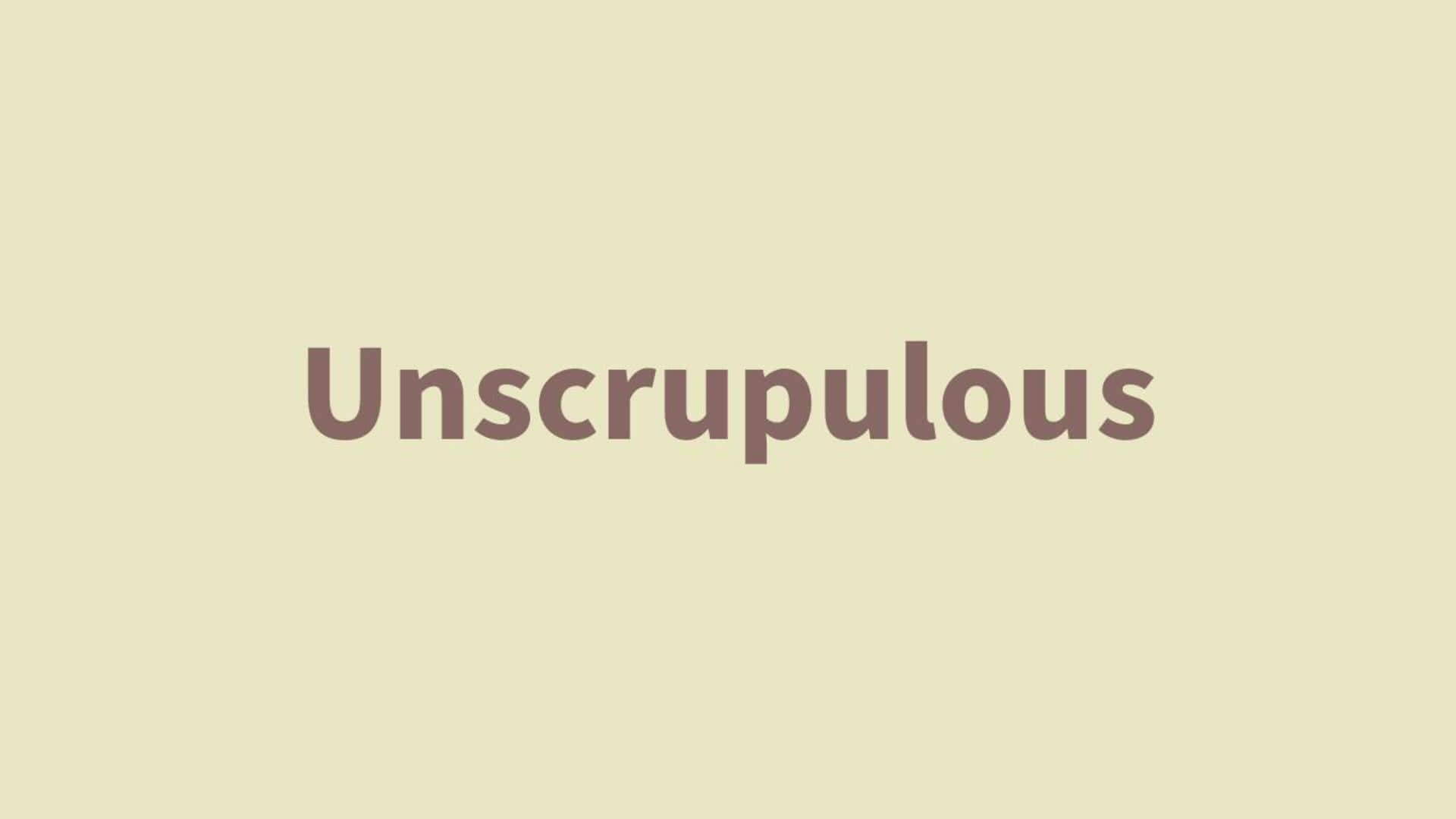 Unscrupulous